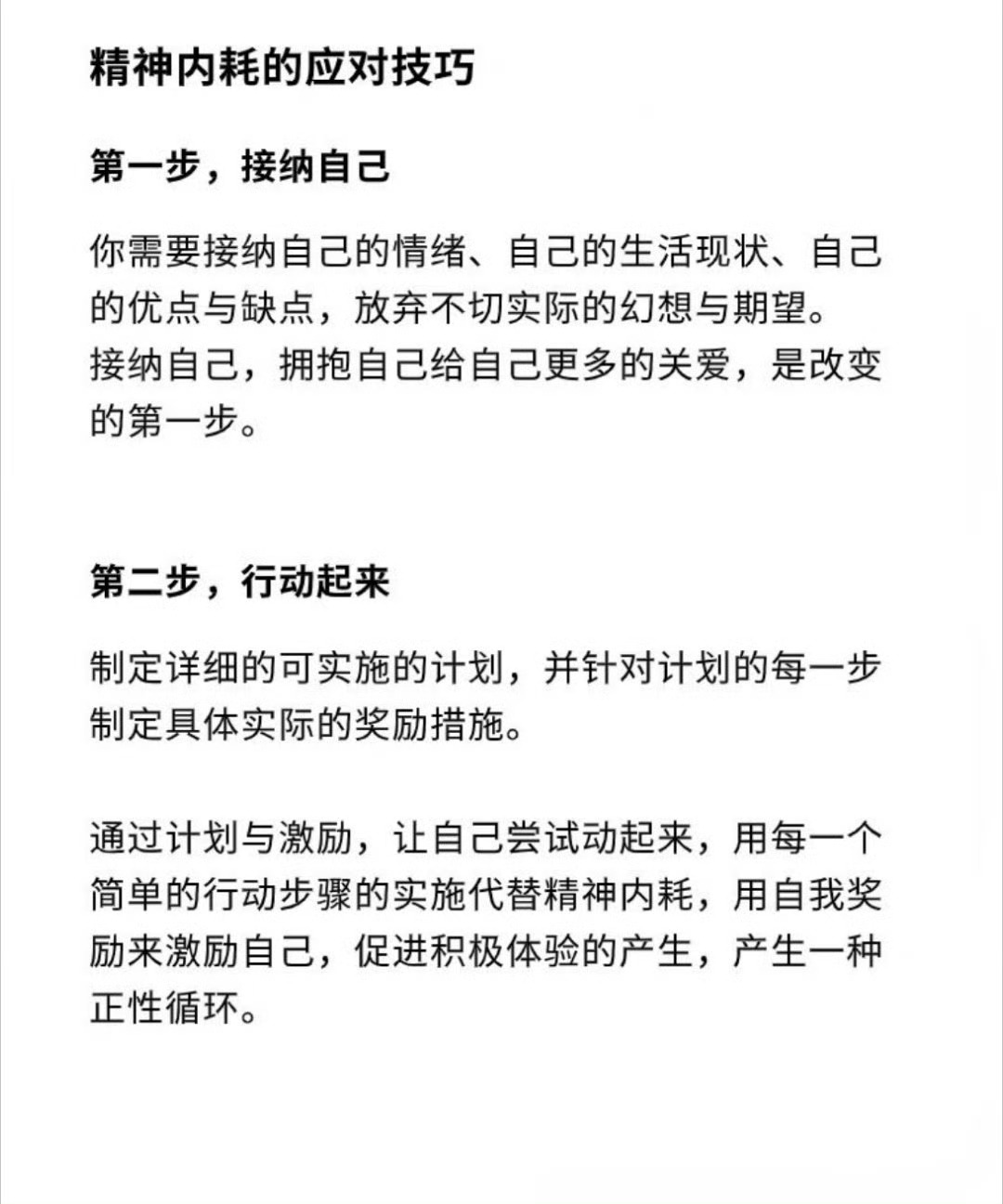 精神内耗的应对技巧

第一步，接纳自己

你需要接纳自己的情绪、自己的生活现状、自己的优点与缺点，放弃不切实际的幻想与期望。接纳自己，拥抱自己给自己更多的关爱，是改变的第一步。

第二步，行动起来

制定详细的可实施的计划，并针对计划的每一步制定具体实际的奖励措施。

通过计划与激励，让自己尝试动起来，用每一个简单的行动步骤的实施代替精神内耗，用自我奖励来激励自己，促进积极体验的产生，产生一种正性循环。